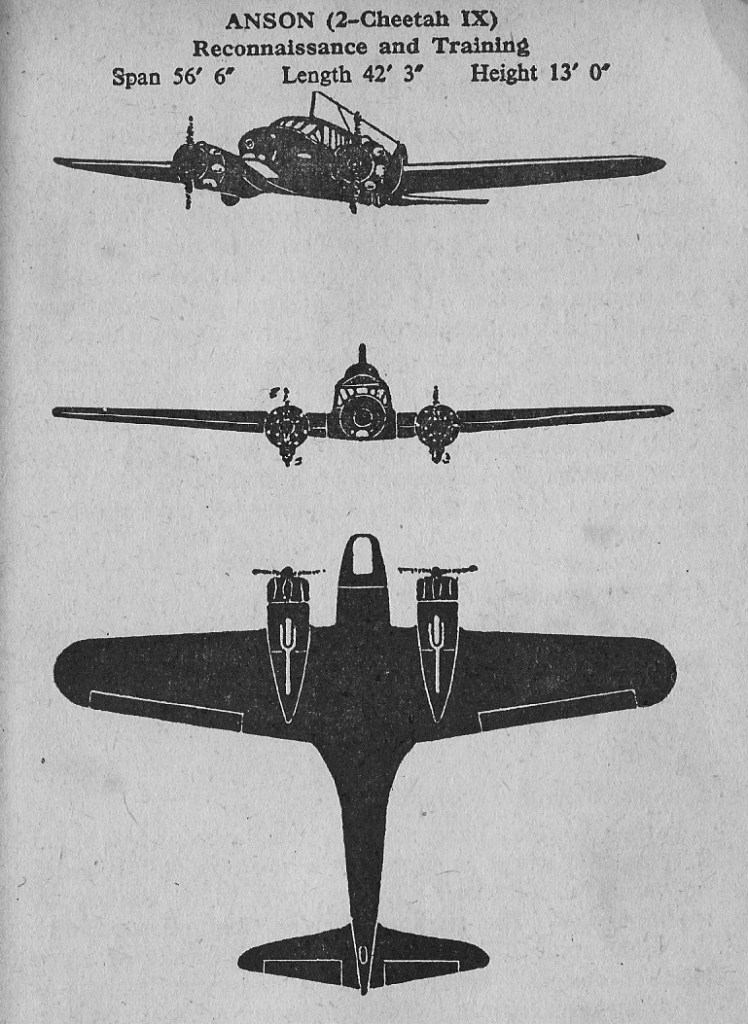 ANSON (2-Cheetah IX)
Reconnaissance and Training
Span 56' 6"     Length 42' 3"     Height 13' 0"